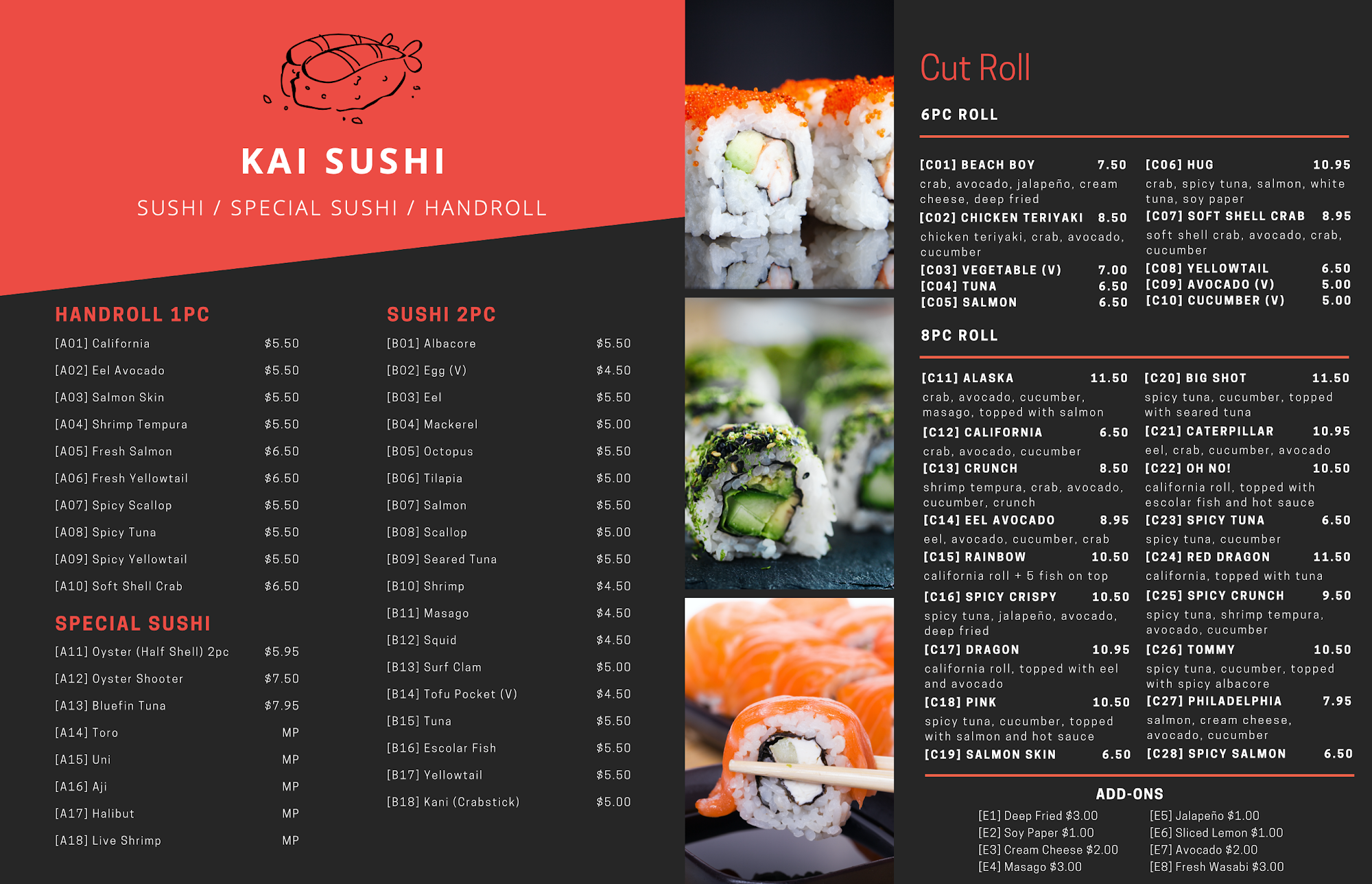 KAI SUSHI

SUSHI / SPECIAL SUSHI / HANDROLL

HANDROLL 1PC

[A01] California $5.50
[A02] Eel Avocado $5.50
[A03] Salmon Skin $5.50
[A04] Shrimp Tempura $5.50
[A05] Fresh Salmon $6.50
[A06] Fresh Yellowtail $6.50
[A07] Spicy Scallop $5.50
[A08] Spicy Tuna $5.50
[A09] Spicy Yellowtail $5.50
[A10] Soft Shell Crab $6.50

SPECIAL SUSHI

[A11] Oyster (Half Shell) 2pc $5.95
[A12] Oyster Shooter $7.50
[A13] Bluefin Tuna $7.95
[A14] Toro MP
[A15] Uni MP
[A16] Aji MP
[A17] Halibut MP
[A18] Live Shrimp MP

SUSHI 2PC

[B01] Albacore $5.50
[B02] Egg (V) $4.50
[B03] Eel $5.50
[B04] Mackerel $5.00
[B05] Octopus $5.50
[B06] Tilapia $5.00
[B07] Salmon $5.50
[B08] Scallop $5.00
[B09] Seared Tuna $5.50
[B10] Shrimp $4.50
[B11] Masago $4.50
[B12] Squid $4.50
[B13] Surf Clam $5.00
[B14] Tofu Pocket (V) $4.50
[B15] Tuna $5.50
[B16] Escolar Fish $5.50
[B17] Yellowtail $5.50
[B18] Kani (Crabstick) $5.00

Cut Roll

6PC ROLL

[C01] BEACH BOY 7.50
crab, avocado, jalapeño, cream cheese, deep fried
[C02] CHICKEN TERIYAKI 8.50
chicken teriyaki, crab, avocado, cucumber
[C03] VEGETABLE (V) 7.00
[C04] TUNA 6.50
[C05] SALMON 6.50

[C06] HUG 10.95
crab, spicy tuna, salmon, white tuna, soy paper
[C07] SOFT SHELL CRAB 8.95
soft shell crab, avocado, crab, cucumber
[C08] YELLOWTAIL 6.50
[C09] AVOCADO (V) 5.00
[C10] CUCUMBER (V) 5.00

8PC ROLL

[C11] ALASKA 11.50
crab, avocado, cucumber, masago, topped with salmon
[C12] CALIFORNIA 6.50
crab, avocado, cucumber
[C13] CRUNCH 8.50
shrimp tempura, crab, avocado, cucumber, crunch
[C14] EEL AVOCADO 8.95
eel, avocado, cucumber, crab
[C15] RAINBOW 10.50
california roll + 5 fish on top
[C16] SPICY CRISPY 10.50
spicy tuna, jalapeño, avocado, deep fried
[C17] DRAGON 10.95
california roll, topped with eel and avocado
[C18] PINK 10.50
spicy tuna, cucumber, topped with salmon and hot sauce
[C19] SALMON SKIN 6.50

[C20] BIG SHOT 11.50
spicy tuna, cucumber, topped with seared tuna
[C21] CATERPILLAR 10.95
eel, crab, cucumber, avocado
[C22] OH NO! 10.50
california roll, topped with escolar fish and hot sauce
[C23] SPICY TUNA 6.50
spicy tuna, cucumber
[C24] RED DRAGON 11.50
california, topped with tuna
[C25] SPICY CRUNCH 9.50
spicy tuna, shrimp tempura, avocado, cucumber
[C26] TOMMY 10.50
spicy tuna, cucumber, topped with spicy albacore
[C27] PHILADELPHIA 7.95
salmon, cream cheese, avocado, cucumber
[C28] SPICY SALMON 6.50

ADD-ONS

[E1] Deep Fried $3.00
[E2] Soy Paper $1.00
[E3] Cream Cheese $2.00
[E4] Masago $3.00
[E5] Jalapeño $1.00
[E6] Sliced Lemon $1.00
[E7] Avocado $2.00
[E8] Fresh Wasabi $3.00